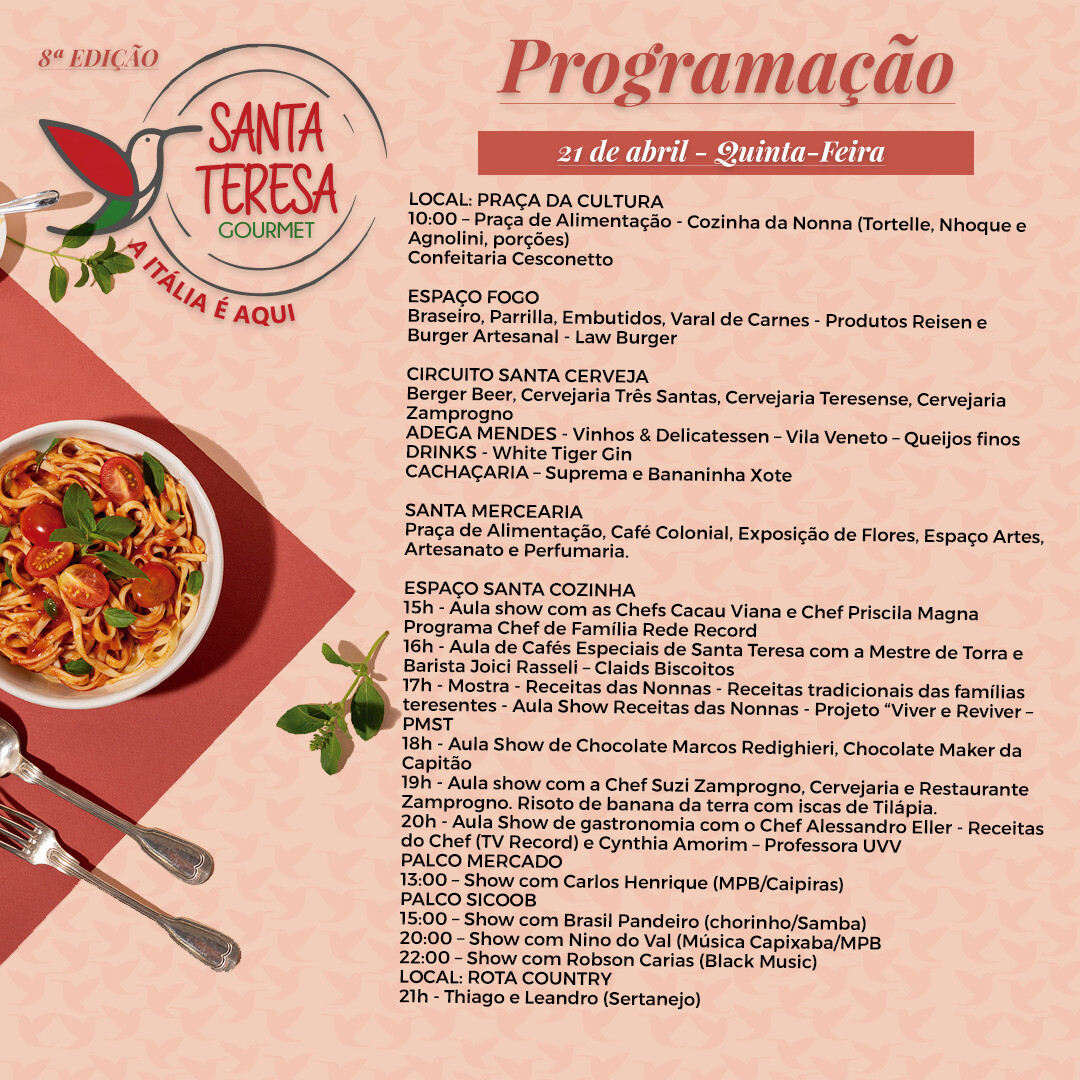 8ª EDIÇÃO

SANTA TERESA GOURMET

A ITÁLIA É AQUI

Programação

21 de abril - Quinta-Feira

LOCAL: PRAÇA DA CULTURA
10:00 – Praça de Alimentação - Cozinha da Nonna (Tortelle, Nhoque e Agnolini, porções)
Confeitaria Cesconetto

ESPAÇO FOGO
Braseiro, Parrilla, Embutidos, Varal de Carnes - Produtos Reisen e Burger Artesanal - Law Burger

CIRCUITO SANTA CERVEJA
Berger Beer, Cervejaria Três Santas, Cervejaria Teresense, Cervejaria Zamprogno
ADEGA MENDES - Vinhos & Delicatessen – Vila Veneto – Queijos finos
DRINKS - White Tiger Gin
CACHAÇARIA – Suprema e Bananinha Xote

SANTA MERCEARIA
Praça de Alimentação, Café Colonial, Exposição de Flores, Espaço Artes, Artesanato e Perfumaria.

ESPAÇO SANTA COZINHA
15h - Aula show com as Chefs Cacau Viana e Chef Priscila Magna Programa Chef de Família Rede Record
16h - Aula de Cafés Especiais de Santa Teresa com a Mestre de Torra e Barista Joici Rasseli – Claids Biscoitos
17h - Mostra - Receitas das Nonnas - Receitas tradicionais das famílias teresentes - Aula Show Receitas das Nonnas - Projeto "Viver e Reviver – PMST
18h - Aula Show de Chocolate Marcos Redighieri, Chocolate Maker da Capitão
19h - Aula show com a Chef Suzi Zamprogno, Cervejaria e Restaurante Zamprogno. Risoto de banana da terra com iscas de Tilápia.
20h - Aula Show de gastronomia com o Chef Alessandro Eller - Receitas do Chef (TV Record) e Cynthia Amorim – Professora UVV
PALCO MERCADO
13:00 – Show com Carlos Henrique (MPB/Caipiras)
PALCO SICOOB
15:00 – Show com Brasil Pandeiro (chorinho/Samba)
20:00 – Show com Nino do Val (Música Capixaba/MPB
22:00 – Show com Robson Carias (Black Music)
LOCAL: ROTA COUNTRY
21h - Thiago e Leandro (Sertanejo)